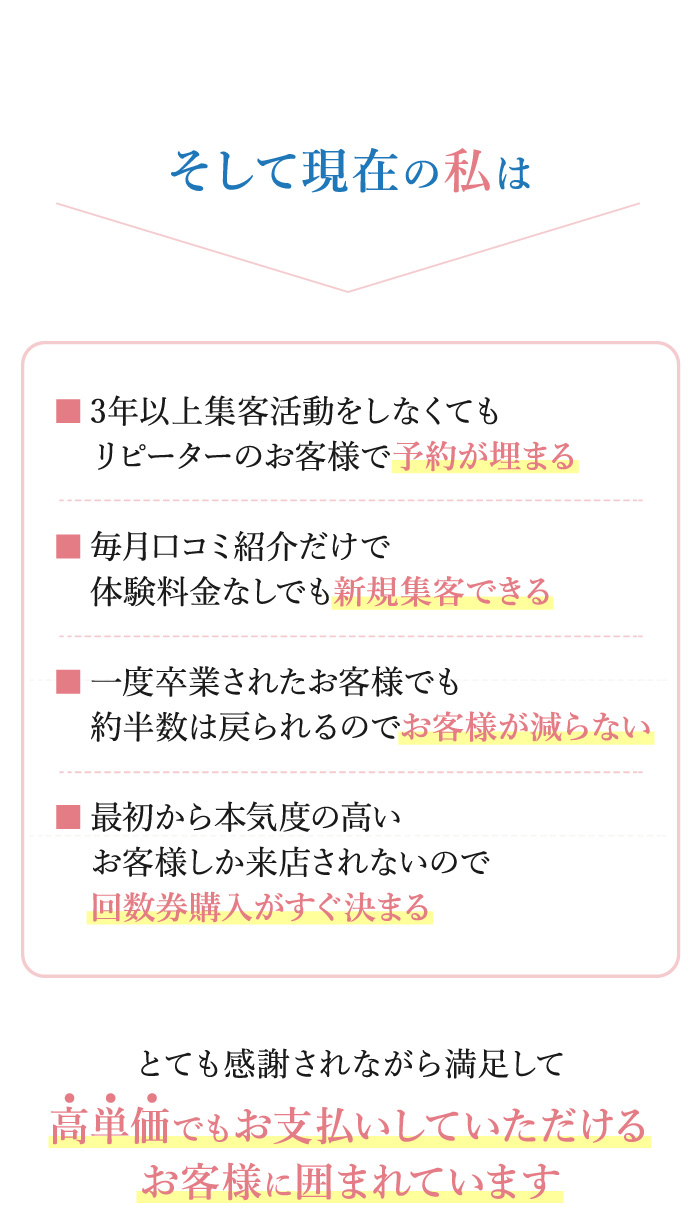 そして現在の私は

■ 3年以上集客活動をしなくても
リピーターのお客様で予約が埋まる

■ 毎月口コミ紹介だけで
体験料金なしでも新規集客できる

■ 一度卒業されたお客様でも
約半数は戻られるのでお客様が減らない

■ 最初から本気度の高い
お客様しか来店されないので
回数券購入がすぐ決まる

とても感謝されながら満足して
高単価でもお支払いしていただける
お客様に囲まれています